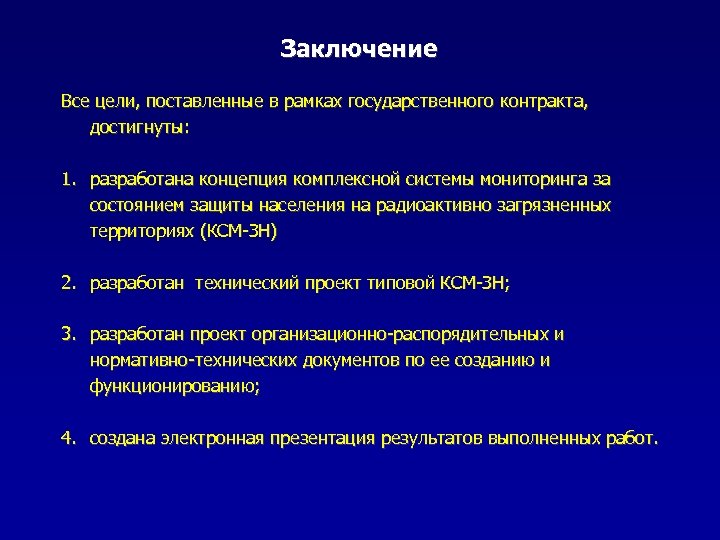 Заключение

Все цели, поставленные в рамках государственного контракта, достигнуты:

1. разработана концепция комплексной системы мониторинга за состоянием защиты населения на радиоактивно загрязненных территориях (КСМ-ЗН)

2. разработан технический проект типовой КСМ-ЗН;

3. разработан проект организационно-распорядительных и нормативно-технических документов по ее созданию и функционированию;

4. создана электронная презентация результатов выполненных работ.